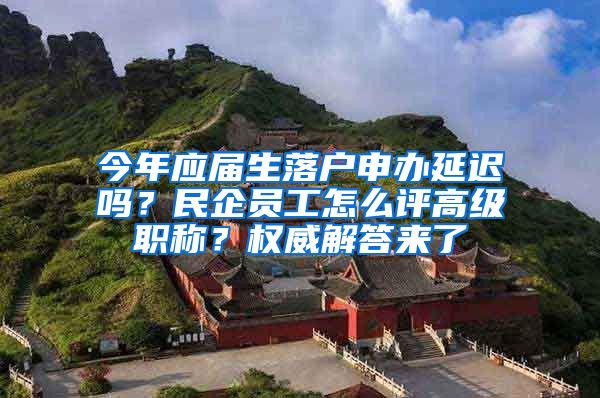 今年应届生落户申办延迟吗？民企员工怎么评高级职称？权威解答来了